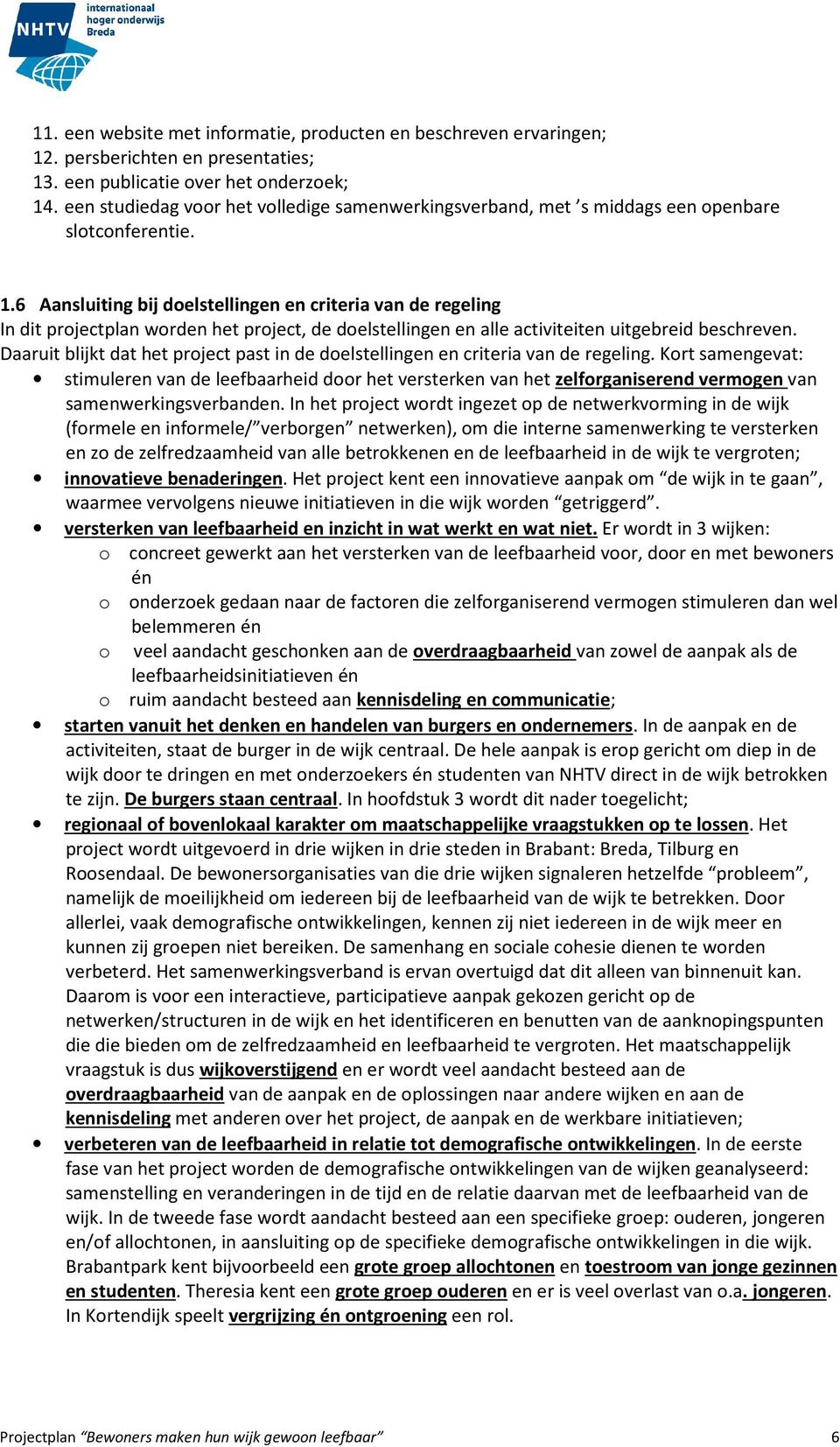 NHTV internationaal hoger onderwijs Breda

11. een website met informatie, producten en beschreven ervaringen;
12. persberichten en presentaties;
13. een publicatie over het onderzoek;
14. een studiedag voor het volledige samenwerkingsverband, met ’s middags een openbare slotconferentie.

1.6 Aansluiting bij doelstellingen en criteria van de regeling
In dit projectplan worden het project, de doelstellingen en alle activiteiten uitgebreid beschreven. Daaruit blijkt dat het project past in de doelstellingen en criteria van de regeling. Kort samengevat:
• stimuleren van de leefbaarheid door het versterken van het zelforganiserend vermogen van samenwerkingsverbanden. In het project wordt ingezet op de netwerkvorming in de wijk (formele en informele/”verborgen” netwerken), om die interne samenwerking te versterken en zo de zelfredzaamheid van alle betrokkenen en de leefbaarheid in de wijk te vergroten;
• innovatieve benaderingen. Het project kent een innovatieve aanpak om “de wijk in te gaan”, waarmee vervolgens nieuwe initiatieven in die wijk worden “getriggerd”.
• versterken van leefbaarheid en inzicht in wat werkt en wat niet. Er wordt in 3 wijken:
o concreet gewerkt aan het versterken van de leefbaarheid voor, door en met bewoners én
o onderzoek gedaan naar de factoren die zelforganiserend vermogen stimuleren dan wel belemmeren én
o veel aandacht geschonken aan de overdraagbaarheid van zowel de aanpak als de leefbaarheidsinitiatieven én
o ruim aandacht besteed aan kennisdeling en communicatie;
• starten vanuit het denken en handelen van burgers en ondernemers. In de aanpak en de activiteiten, staat de burger in de wijk centraal. De hele aanpak is erop gericht om diep in de wijk door te dringen en met onderzoekers én studenten van NHTV direct in de wijk betrokken te zijn. De burgers staan centraal. In hoofdstuk 3 wordt dit nader toegelicht;
• regionaal of bovenlokaal karakter om maatschappelijke vraagstukken op te lossen. Het project wordt uitgevoerd in drie wijken in drie steden in Brabant: Breda, Tilburg en Roosendaal. De bewonersorganisaties van die drie wijken signaleren hetzelfde “probleem”, namelijk de moeilijkheid om iedereen bij de leefbaarheid van de wijk te betrekken. Door allerlei, vaak demografische ontwikkelingen, kennen zij niet iedereen in de wijk meer en kunnen zij groepen niet bereiken. De samenhang en sociale cohesie dienen te worden verbeterd. Het samenwerkingsverband is ervan overtuigd dat dit alleen van binnenuit kan. Daarom is voor een interactieve, participatieve aanpak gekozen gericht op de netwerken/structuren in de wijk en het identificeren en benutten van de aanknopingspunten die die bieden om de zelfredzaamheid en leefbaarheid te vergroten. Het maatschappelijk vraagstuk is dus wijkoverstijgend en er wordt veel aandacht besteed aan de overdraagbaarheid van de aanpak en de oplossingen naar andere wijken en aan de kennisdeling met anderen over het project, de aanpak en de werkbare initiatieven;
• verbeteren van de leefbaarheid in relatie tot demografische ontwikkelingen. In de eerste fase van het project worden de demografische ontwikkelingen van de wijken geanalyseerd: samenstelling en veranderingen in de tijd en de relatie daarvan met de leefbaarheid van de wijk. In de tweede fase wordt aandacht besteed aan een specifieke groep: ouderen, jongeren en/of allochtonen, in aansluiting op de specifieke demografische ontwikkelingen in die wijk. Brabantpark kent bijvoorbeeld een grote groep allochtonen en toestroom van jonge gezinnen en studenten. Theresia kent een grote groep ouderen en er is veel overlast van o.a. jongeren. In Kortendijk speelt vergrijzing én ontgroening een rol.

Projectplan “Bewoners maken hun wijk gewoon leefbaar” 6